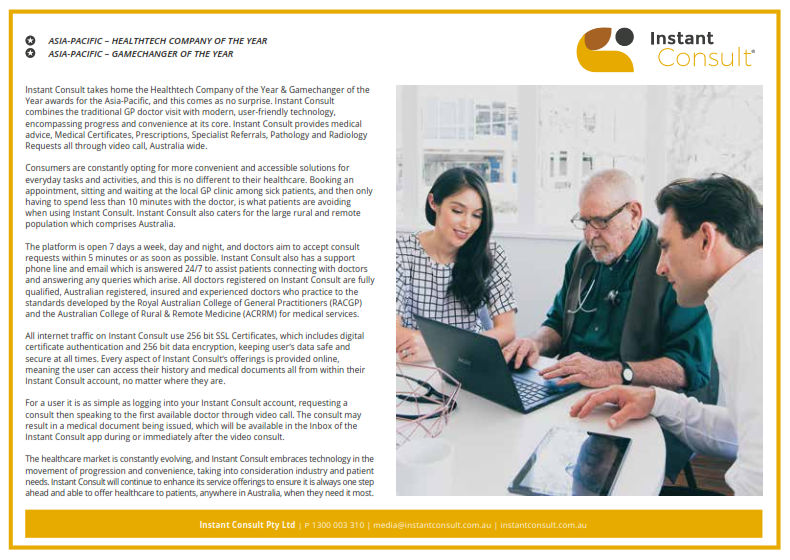 ASIA-PACIFIC – HEALTHTECH COMPANY OF THE YEAR
ASIA-PACIFIC – GAMECHANGER OF THE YEAR

Instant Consult®

Instant Consult takes home the Healthtech Company of the Year & Gamechanger of the Year awards for the Asia-Pacific, and this comes as no surprise. Instant Consult combines the traditional GP doctor visit with modern, user-friendly technology, encompassing progress and convenience at its core. Instant Consult provides medical advice, Medical Certificates, Prescriptions, Specialist Referrals, Pathology and Radiology Requests all through video call, Australia wide.

Consumers are constantly opting for more convenient and accessible solutions for everyday tasks and activities, and this is no different to their healthcare. Booking an appointment, sitting and waiting at the local GP clinic among sick patients, and then only having to spend less than 10 minutes with the doctor, is what patients are avoiding when using Instant Consult. Instant Consult also caters for the large rural and remote population which comprises Australia.

The platform is open 7 days a week, day and night, and doctors aim to accept consult requests within 5 minutes or as soon as possible. Instant Consult also has a support phone line and email which is answered 24/7 to assist patients connecting with doctors and answering any queries which arise. All doctors registered on Instant Consult are fully qualified, Australian registered, insured and experienced doctors who practice to the standards developed by the Royal Australian College of General Practitioners (RACGP) and the Australian College of Rural & Remote Medicine (ACRRM) for medical services.

All internet traffic on Instant Consult use 256 bit SSL Certificates, which includes digital certificate authentication and 256 bit data encryption, keeping user's data safe and secure at all times. Every aspect of Instant Consult's offerings is provided online, meaning the user can access their history and medical documents all from within their Instant Consult account, no matter where they are.

For a user it is as simple as logging into your Instant Consult account, requesting a consult then speaking to the first available doctor through video call. The consult may result in a medical document being issued, which will be available in the Inbox of the Instant Consult app during or immediately after the video consult.

The healthcare market is constantly evolving, and Instant Consult embraces technology in the movement of progression and convenience, taking into consideration industry and patient needs. Instant Consult will continue to enhance its service offerings to ensure it is always one step ahead and able to offer healthcare to patients, anywhere in Australia, when they need it most.

Instant Consult Pty Ltd | P 1300 003 310 | media@instantconsult.com.au | instantconsult.com.au